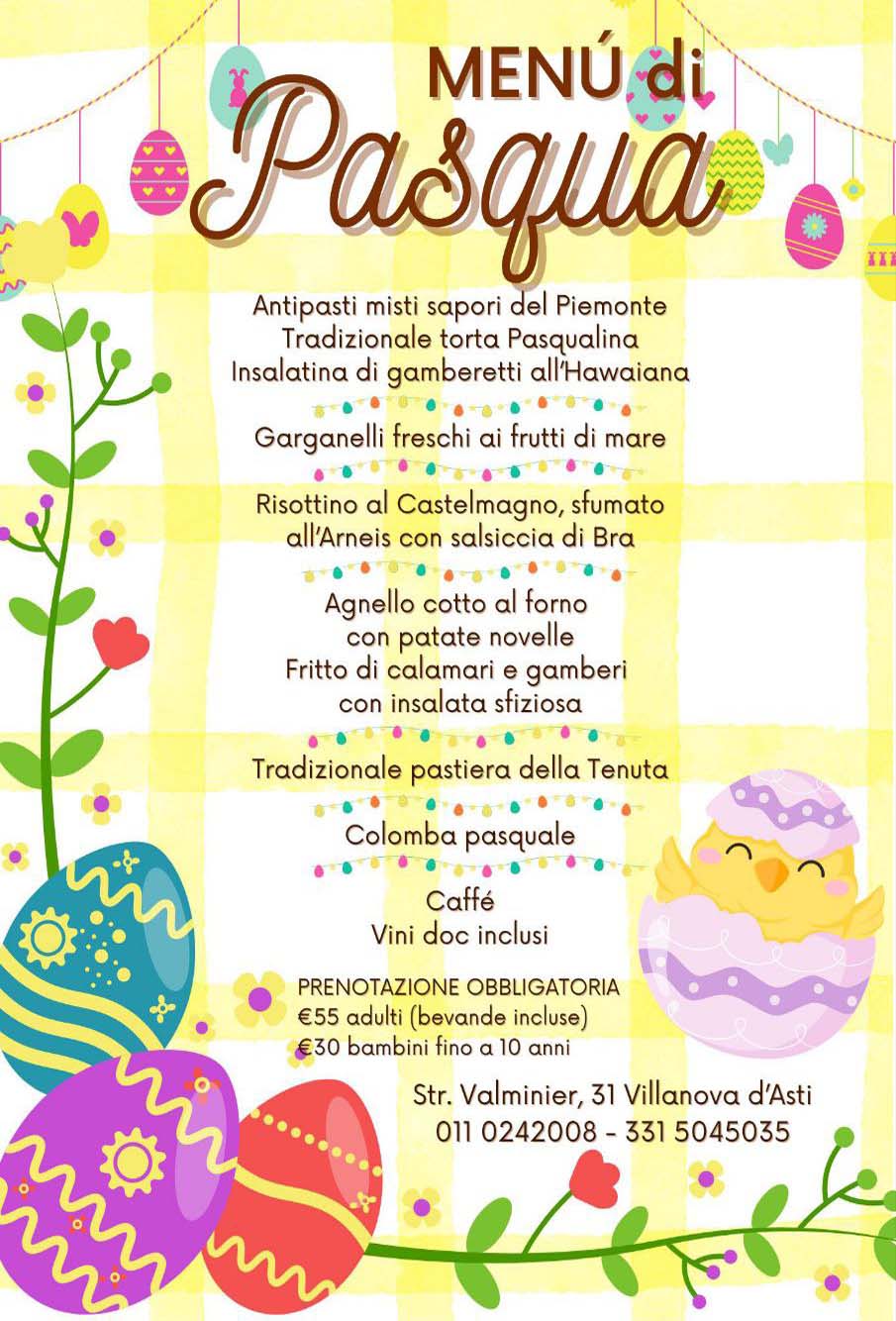 MENÚ di
Pasqua

Antipasti misti sapori del Piemonte
Tradizionale torta Pasqualina
Insalatina di gamberetti all'Hawaiana

Garganelli freschi ai frutti di mare

Risottino al Castelmagno, sfumato all'Arneis con salsiccia di Bra

Agnello cotto al forno con patate novelle
Fritto di calamari e gamberi con insalata sfiziosa

Tradizionale pastiera della Tenuta

Colomba pasquale

Caffé
Vini doc inclusi

PRENOTAZIONE OBBLIGATORIA
€55 adulti (bevande incluse)
€30 bambini fino a 10 anni

Str. Valminier, 31 Villanova d'Asti
011 0242008 - 331 5045035